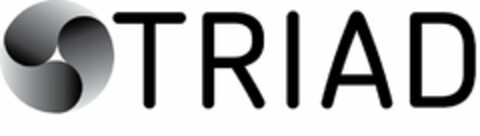 TRIAD